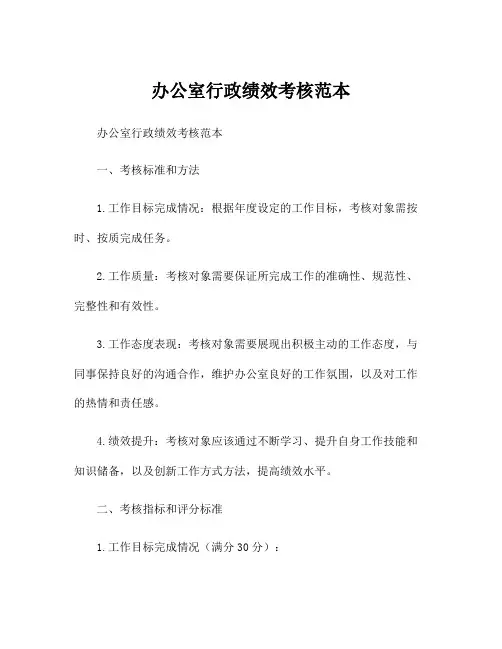 办公室行政绩效考核范本

办公室行政绩效考核范本

一、考核标准和方法

1.工作目标完成情况：根据年度设定的工作目标，考核对象需按时、按质完成任务。

2.工作质量：考核对象需要保证所完成工作的准确性、规范性、完整性和有效性。

3.工作态度表现：考核对象需要展现出积极主动的工作态度，与同事保持良好的沟通合作，维护办公室良好的工作氛围，以及对工作的热情和责任感。

4.绩效提升：考核对象应该通过不断学习、提升自身工作技能和知识储备，以及创新工作方式方法，提高绩效水平。

二、考核指标和评分标准

1.工作目标完成情况（满分30分）：